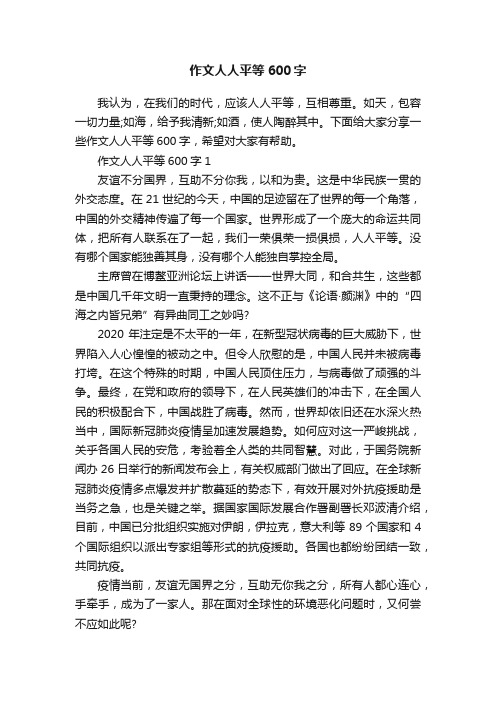 作文人人平等 600 字

我认为，在我们的时代，应该人人平等，互相尊重。如天，包容一切力量;如海，给予我清新;如酒，使人陶醉其中。下面给大家分享一些作文人人平等 600 字，希望对大家有帮助。

作文人人平等 600 字 1

友谊不分国界，互助不分你我，以和为贵。这是中华民族一贯的外交态度。在 21 世纪的今天，中国的足迹留在了世界的每一个角落，中国的外交精神传遍了每一个国家。世界形成了一个庞大的命运共同体，把所有人联系在了一起，我们一荣俱荣一损俱损，人人平等。没有哪个国家能独善其身，没有哪个人能独自掌控全局。

主席曾在博鳌亚洲论坛上讲话——世界大同，和合共生，这些都是中国几千年文明一直秉持的理念。这不正与《论语·颜渊》中的“四海之内皆兄弟”有异曲同工之妙吗?

2020 年注定是不太平的一年，在新型冠状病毒的巨大威胁下，世界陷入人心惶惶的被动之中。但令人欣慰的是，中国人民并未被病毒打垮。在这个特殊的时期，中国人民顶住压力，与病毒做了顽强的斗争。最终，在党和政府的领导下，在人民英雄们的冲击下，在全国人民的积极配合下，中国战胜了病毒。然而，世界却依旧还在水深火热当中，国际新冠肺炎疫情呈加速发展趋势。如何应对这一严峻挑战，关乎各国人民的安危，考验着全人类的共同智慧。对此，于国务院新闻办 26 日举行的新闻发布会上，有关权威部门做出了回应。在全球新冠肺炎疫情多点爆发并扩散蔓延的势态下，有效开展对外抗疫援助是当务之急，也是关键之举。据国家国际发展合作署副署长邓波清介绍，目前，中国已分批组织实施对伊朗，伊拉克，意大利等 89 个国家和 4 个国际组织以派出专家组等形式的抗疫援助。各国也都纷纷团结一致，共同抗疫。

疫情当前，友谊无国界之分，互助无你我之分，所有人都心连心，手牵手，成为了一家人。那在面对全球性的环境恶化问题时，又何尝不应如此呢?